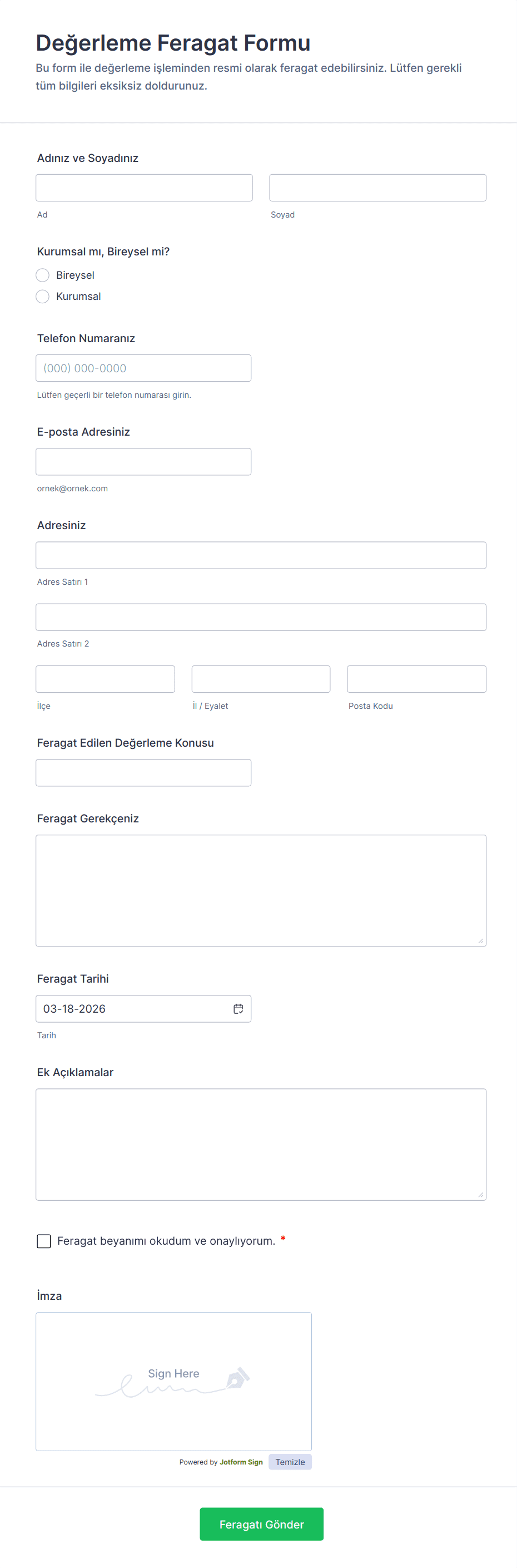 Değerleme Feragat Formu

Bu form ile değerleme işleminden resmi olarak feragat edebilirsiniz. Lütfen gerekli tüm bilgileri eksiksiz doldurunuz.

Adınız ve Soyadınız

Ad

Soyad

Kurumsal mı, Bireysel mi?

Bireysel

Kurumsal

Telefon Numaranız

(000) 000-0000

Lütfen geçerli bir telefon numarası girin.

E-posta Adresiniz

ornek@ornek.com

Adresiniz

Adres Satırı 1

Adres Satırı 2

İlçe

İl / Eyalet

Posta Kodu

Feragat Edilen Değerleme Konusu

Feragat Gerekçeniz

Feragat Tarihi

03-18-2026

Tarih

Ek Açıklamalar

Feragat beyanımı okudum ve onaylıyorum. *

İmza

Sign Here

Powered by Jotform Sign

Temizle

Feragatı Gönder